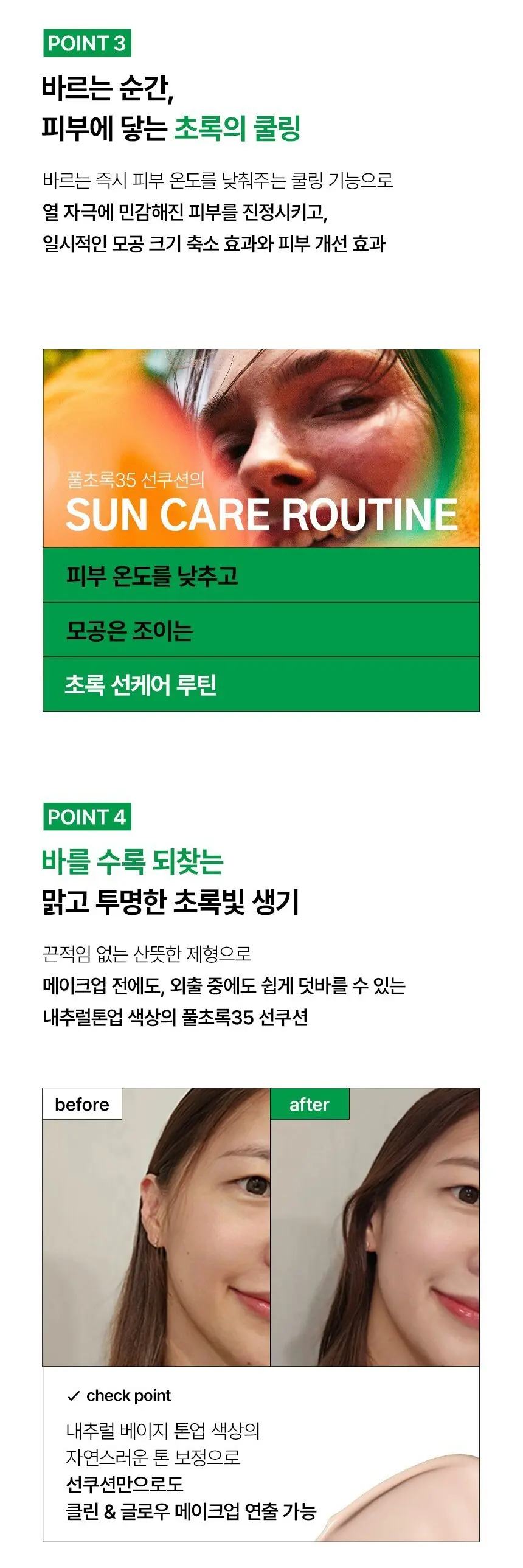 POINT 3

바르는 순간,
피부에 닿는 초록의 쿨링

바르는 즉시 피부 온도를 낮춰주는 쿨링 기능으로
열 자극에 민감해진 피부를 진정시키고,
일시적인 모공 크기 축소 효과와 피부 개선 효과

풀초록35 선쿠션의
SUN CARE ROUTINE

피부 온도를 낮추고

모공은 조이는

초록 선케어 루틴

POINT 4

바를 수록 되찾는
맑고 투명한 초록빛 생기

끈적임 없는 산뜻한 제형으로
메이크업 전에도, 외출 중에도 쉽게 덧바를 수 있는
내추럴톤업 색상의 풀초록35 선쿠션

before

after

✓ check point

내추럴 베이지 톤업 색상의
자연스러운 톤 보정으로
선쿠션만으로도
클린 & 글로우 메이크업 연출 가능